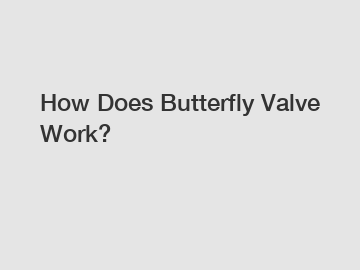 How Does Butterfly Valve Work?